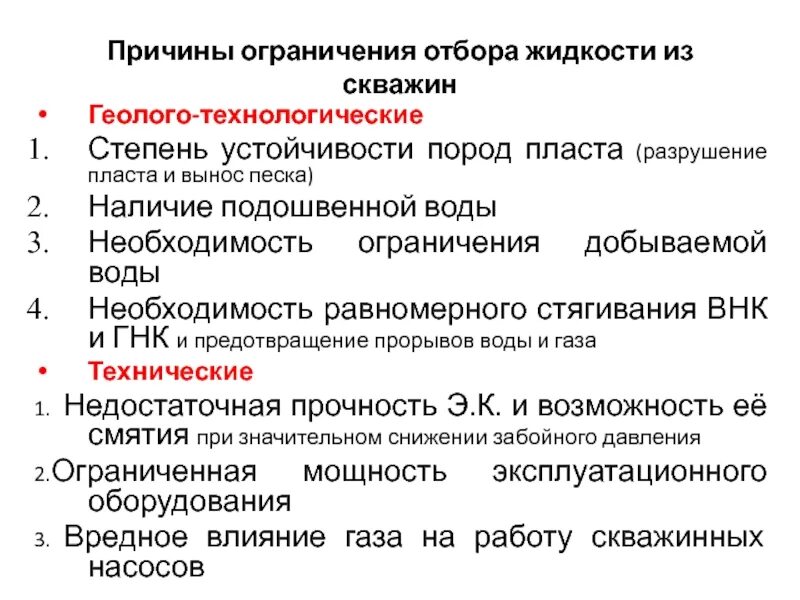 Причины ограничения отбора жидкости из скважин

• Геолого-технологические

1. Степень устойчивости пород пласта (разрушение пласта и вынос песка)

2. Наличие подошвенной воды

3. Необходимость ограничения добываемой воды

4. Необходимость равномерного стягивания ВНК и ГНК и предотвращение прорывов воды и газа

• Технические

1. Недостаточная прочность Э.К. и возможность её смятия при значительном снижении забойного давления

2.Ограниченная мощность эксплуатационного оборудования

3. Вредное влияние газа на работу скважинных насосов